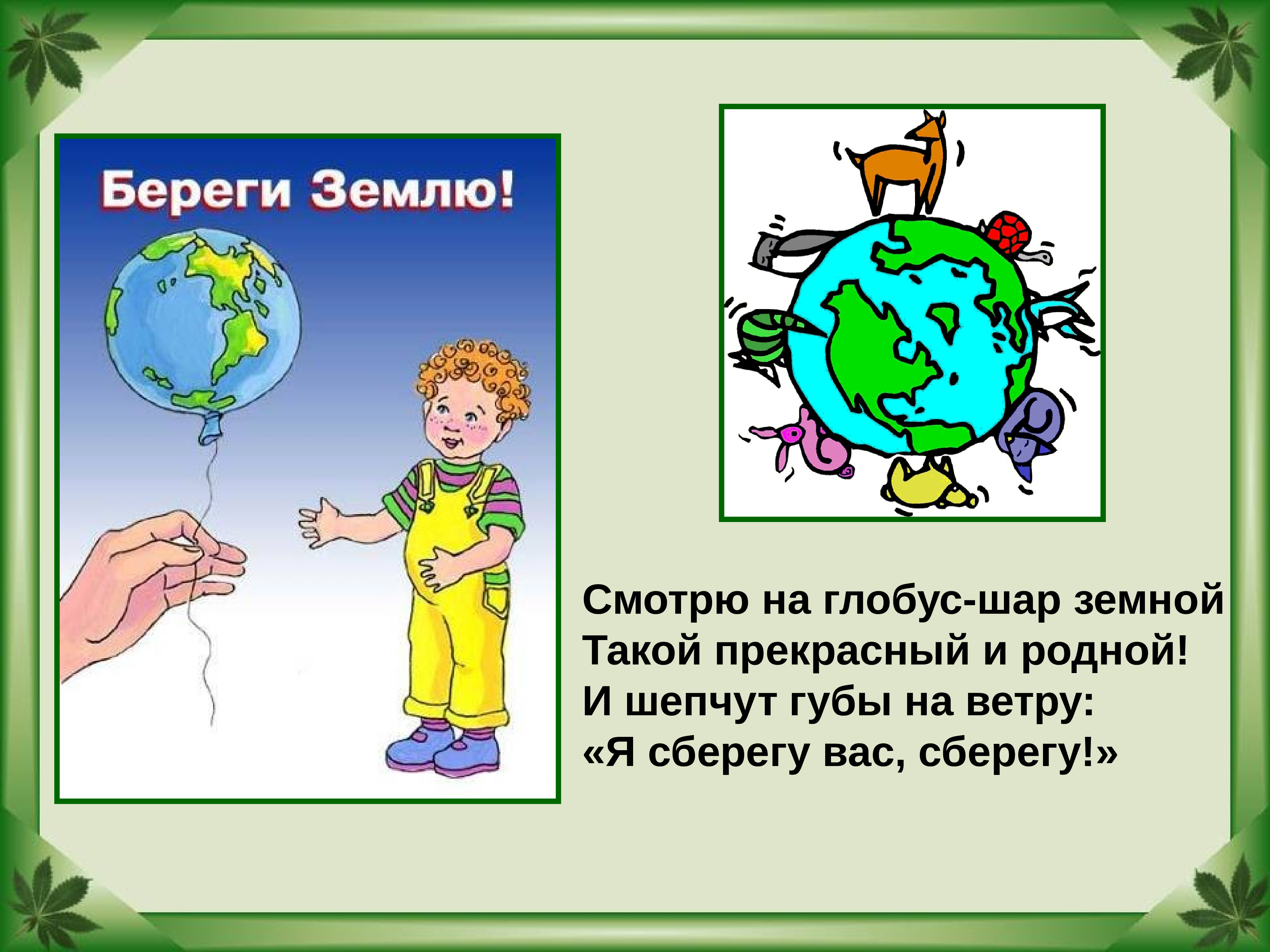 Береги Землю!

Смотрю на глобус-шар земной
Такой прекрасный и родной!
И шепчут губы на ветру:
«Я сберегу вас, сберегу!»